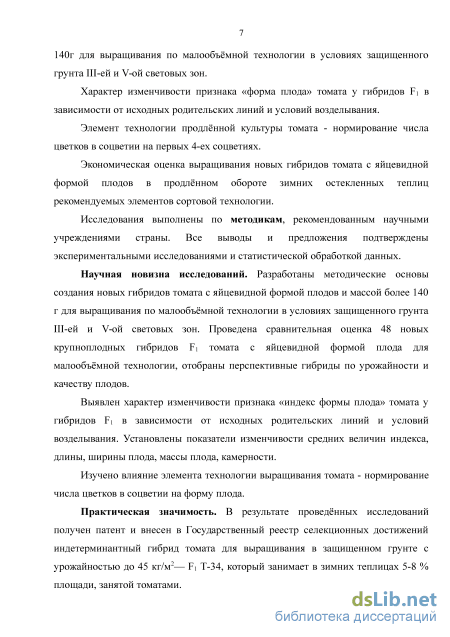 7

140г для выращивания по малообъёмной технологии в условиях защищенного грунта III-ей и V-ой световых зон.

Характер изменчивости признака «форма плода» томата у гибридов $F_1$ в зависимости от исходных родительских линий и условий возделывания.

Элемент технологии продлённой культуры томата - нормирование числа цветков в соцветии на первых 4-ех соцветиях.

Экономическая оценка выращивания новых гибридов томата с яйцевидной формой плодов в продлённом обороте зимних остекленных теплиц рекомендуемых элементов сортовой технологии.

Исследования выполнены по методикам, рекомендованным научными учреждениями страны. Все выводы и предложения подтверждены экспериментальными исследованиями и статистической обработкой данных.

Научная новизна исследований. Разработаны методические основы создания новых гибридов томата с яйцевидной формой плодов и массой более 140 г для выращивания по малообъёмной технологии в условиях защищенного грунта III-ей и V-ой световых зон. Проведена сравнительная оценка 48 новых крупноплодных гибридов $F_1$ томата с яйцевидной формой плода для малообъёмной технологии, отобраны перспективные гибриды по урожайности и качеству плодов.

Выявлен характер изменчивости признака «индекс формы плода» томата у гибридов $F_1$ в зависимости от исходных родительских линий и условий возделывания. Установлены показатели изменчивости средних величин индекса, длины, ширины плода, массы плода, камерности.

Изучено влияние элемента технологии выращивания томата - нормирование числа цветков в соцветии на форму плода.

Практическая значимость. В результате проведённых исследований получен патент и внесен в Государственный реестр селекционных достижений индетерминантный гибрид томата для выращивания в защищенном грунте с урожайностью до 45 кг/м$^2$— $F_1$ Т-34, который занимает в зимних теплицах 5-8 % площади, занятой томатами.

dsLib.net
библиотека диссертаций